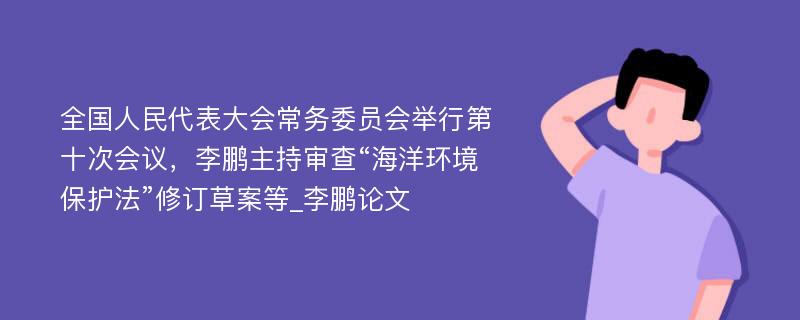 全国人民代表大会常务委员会举行第十次会议，李鹏主持审查“海洋环境保护法”修订草案等_李鹏论文